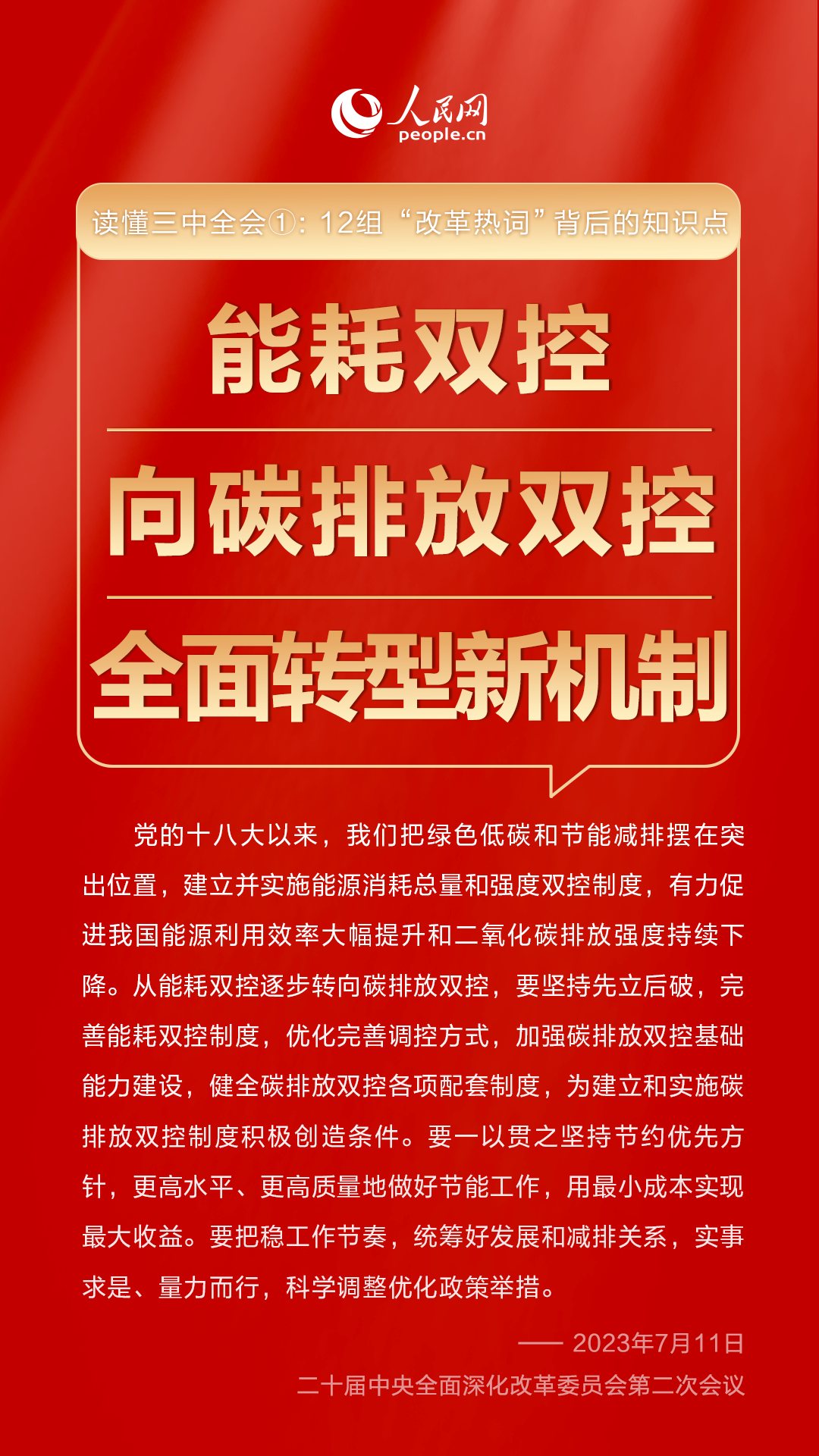 人民网
people.cn

读懂三中全会①：12组“改革热词”背后的知识点

能耗双控

向碳排放双控

全面转型新机制

党的十八大以来，我们把绿色低碳和节能减排摆在突出位置，建立并实施能源消耗总量和强度双控制度，有力促进我国能源利用效率大幅提升和二氧化碳排放强度持续下降。从能耗双控逐步转向碳排放双控，要坚持先立后破，完善能耗双控制度，优化完善调控方式，加强碳排放双控基础能力建设，健全碳排放双控各项配套制度，为建立和实施碳排放双控制度积极创造条件。要一以贯之坚持节约优先方针，更高水平、更高质量地做好节能工作，用最小成本实现最大收益。要把稳工作节奏，统筹好发展和减排关系，实事求是、量力而行，科学调整优化政策举措。

—— 2023年7月11日
二十届中央全面深化改革委员会第二次会议